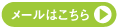 メールはこちら